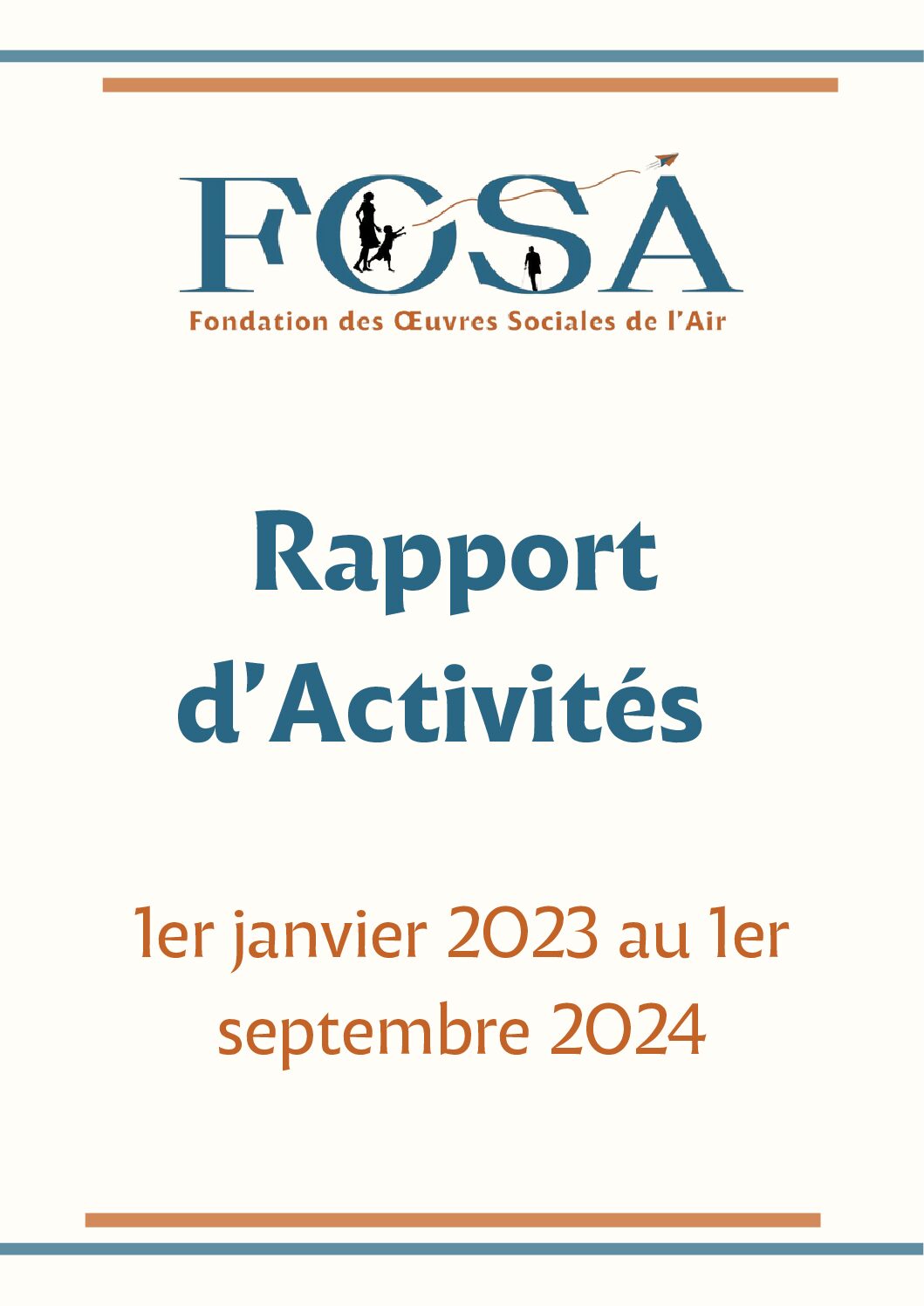 FOSA

Fondation des Œuvres Sociales de l'Air

Rapport d'Activités

1er janvier 2023 au 1er septembre 2024